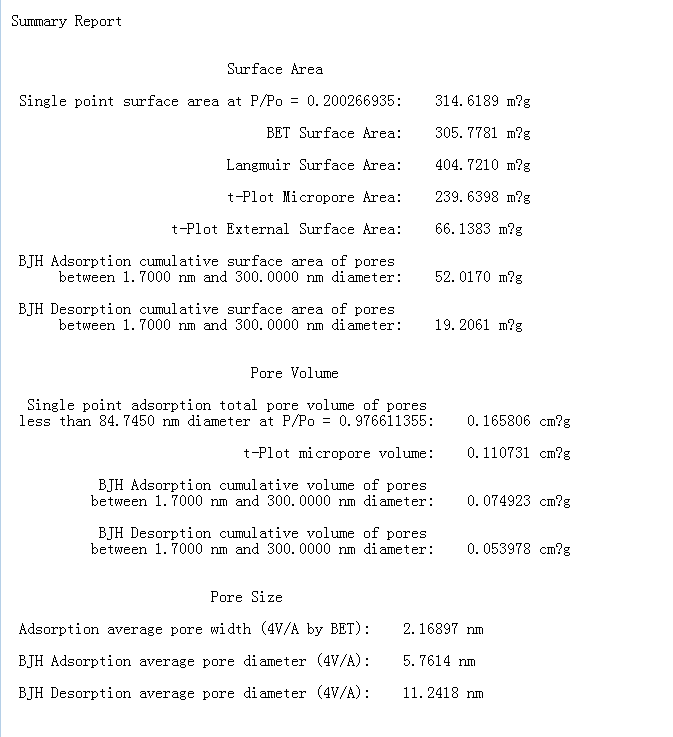 Summary Report

Surface Area

Single point surface area at P/Po = 0.200266935: 314.6189 m?g

BET Surface Area: 305.7781 m?g

Langmuir Surface Area: 404.7210 m?g

t-Plot Micropore Area: 239.6398 m?g

t-Plot External Surface Area: 66.1383 m?g

BJH Adsorption cumulative surface area of pores between 1.7000 nm and 300.0000 nm diameter: 52.0170 m?g

BJH Desorption cumulative surface area of pores between 1.7000 nm and 300.0000 nm diameter: 19.2061 m?g

Pore Volume

Single point adsorption total pore volume of pores less than 84.7450 nm diameter at P/Po = 0.976611355: 0.165806 cm?g

t-Plot micropore volume: 0.110731 cm?g

BJH Adsorption cumulative volume of pores between 1.7000 nm and 300.0000 nm diameter: 0.074923 cm?g

BJH Desorption cumulative volume of pores between 1.7000 nm and 300.0000 nm diameter: 0.053978 cm?g

Pore Size

Adsorption average pore width (4V/A by BET): 2.16897 nm

BJH Adsorption average pore diameter (4V/A): 5.7614 nm

BJH Desorption average pore diameter (4V/A): 11.2418 nm